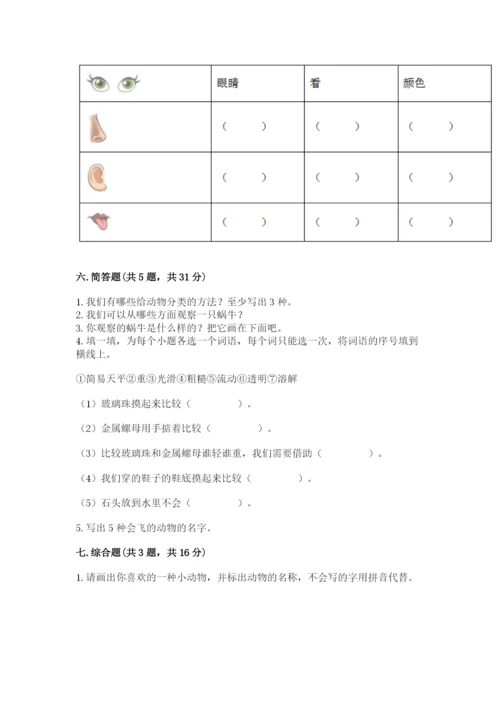 | | 眼睛 | 看 | 颜色 |
|---|---|---|---|
| | （ ） | （ ） | （ ） |
| | （ ） | （ ） | （ ） |
| | （ ） | （ ） | （ ） |

六. 简答题（共 5 题，共 31 分）

1. 我们有哪些给动物分类的方法？至少写出 3 种。
2. 我们可以从哪些方面观察一只蜗牛？
3. 你观察的蜗牛是什么样的？把它画在下面吧。
4. 填一填，为每个小题各选一个词语，每个词只能选一次，将词语的序号填到横线上。

①简易天平②重③光滑④粗糙⑤流动⑥透明⑦溶解

（1）玻璃珠摸起来比较（ ）。

（2）金属螺母用手掂着比较（ ）。

（3）比较玻璃珠和金属螺母谁轻谁重，我们需要借助（ ）。

（4）我们穿的鞋子的鞋底摸起来比较（ ）。

（5）石头放到水里不会（ ）。

5. 写出 5 种会飞的动物的名字。

七. 综合题（共 3 题，共 16 分）

1. 请画出你喜欢的一种小动物，并标出动物的名称，不会写的字用拼音代替。